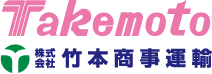 Takemoto

株式会社 竹本商事運輸